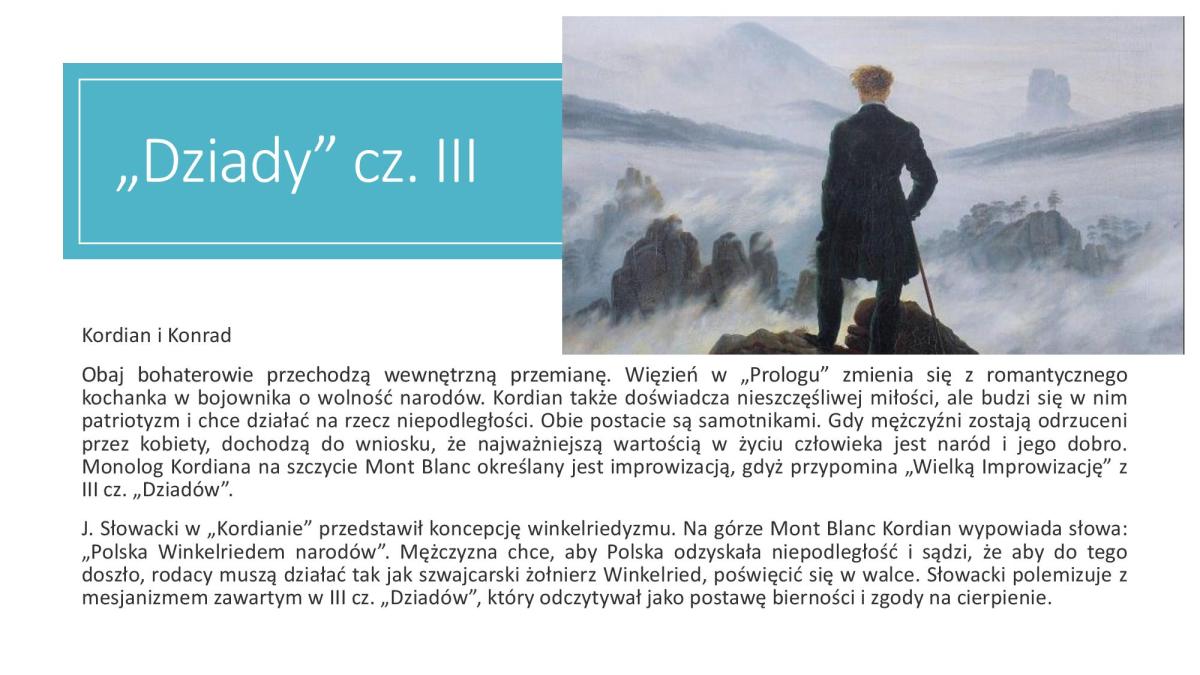 „Dziady” cz. III

Kordian i Konrad

Obaj bohaterowie przechodzą wewnętrzną przemianę. Więzień w „Prologu” zmienia się z romantycznego kochanka w bojownika o wolność narodów. Kordian także doświadcza nieszczęśliwej miłości, ale budzi się w nim patriotyzm i chce działać na rzecz niepodległości. Obie postacie są samotnikami. Gdy mężczyźni zostają odrzuceni przez kobiety, dochodzą do wniosku, że najważniejszą wartością w życiu człowieka jest naród i jego dobro. Monolog Kordiana na szczycie Mont Blanc określany jest improwizacją, gdyż przypomina „Wielką Improwizację” z III cz. „Dziadów”.

J. Słowacki w „Kordianie” przedstawił koncepcję winkelriedyzmu. Na górze Mont Blanc Kordian wypowiada słowa: „Polska Winkelriedem narodów”. Mężczyzna chce, aby Polska odzyskała niepodległość i sądzi, że aby do tego doszło, rodacy muszą działać tak jak szwajcarski żołnierz Winkelried, poświęcić się w walce. Słowacki polemizuje z mesjanizmem zawartym w III cz. „Dziadów”, który odczytywał jako postawę bierności i zgody na cierpienie.